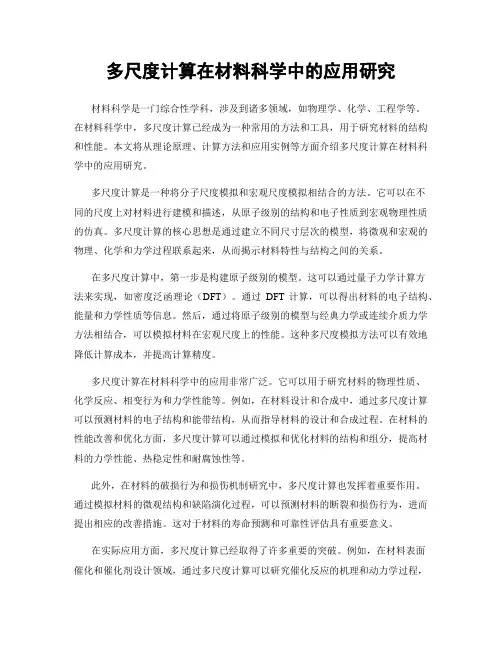 多尺度计算在材料科学中的应用研究

材料科学是一门综合性学科，涉及到诸多领域，如物理学、化学、工程学等。在材料科学中，多尺度计算已经成为一种常用的方法和工具，用于研究材料的结构和性能。本文将从理论原理、计算方法和应用实例等方面介绍多尺度计算在材料科学中的应用研究。

多尺度计算是一种将分子尺度模拟和宏观尺度模拟相结合的方法。它可以在不同的尺度上对材料进行建模和描述，从原子级别的结构和电子性质到宏观物理性质的仿真。多尺度计算的核心思想是通过建立不同尺寸层次的模型，将微观和宏观的物理、化学和力学过程联系起来，从而揭示材料特性与结构之间的关系。

在多尺度计算中，第一步是构建原子级别的模型。这可以通过量子力学计算方法来实现，如密度泛函理论（DFT）。通过 DFT 计算，可以得出材料的电子结构、能量和力学性质等信息。然后，通过将原子级别的模型与经典力学或连续介质力学方法相结合，可以模拟材料在宏观尺度上的性能。这种多尺度模拟方法可以有效地降低计算成本，并提高计算精度。

多尺度计算在材料科学中的应用非常广泛。它可以用于研究材料的物理性质、化学反应、相变行为和力学性能等。例如，在材料设计和合成中，通过多尺度计算可以预测材料的电子结构和能带结构，从而指导材料的设计和合成过程。在材料的性能改善和优化方面，多尺度计算可以通过模拟和优化材料的结构和组分，提高材料的力学性能、热稳定性和耐腐蚀性等。

此外，在材料的破损行为和损伤机制研究中，多尺度计算也发挥着重要作用。通过模拟材料的微观结构和缺陷演化过程，可以预测材料的断裂和损伤行为，进而提出相应的改善措施。这对于材料的寿命预测和可靠性评估具有重要意义。

在实际应用方面，多尺度计算已经取得了许多重要的突破。例如，在材料表面催化和催化剂设计领域，通过多尺度计算可以研究催化反应的机理和动力学过程，